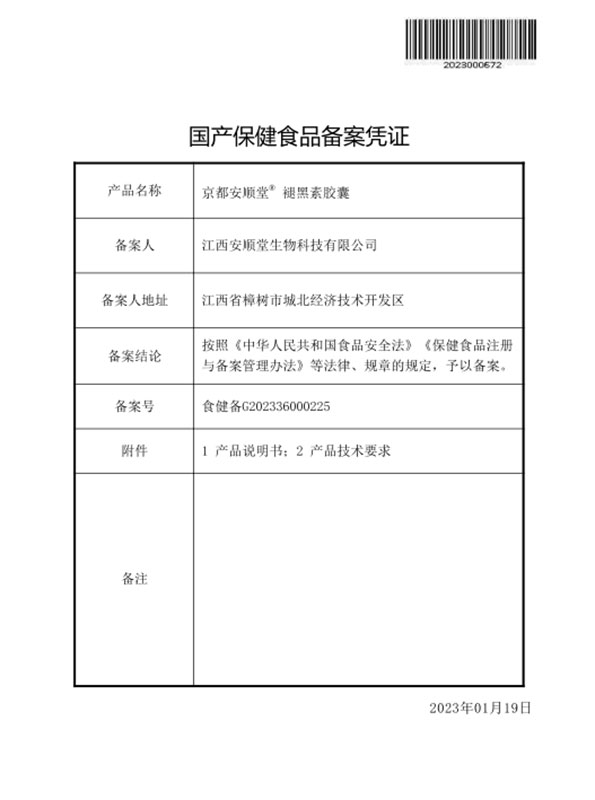 2023000672

国产保健食品备案凭证

| 产品名称 | 京都安顺堂® 褪黑素胶囊 |
|---|---|
| 备案人 | 江西安顺堂生物科技有限公司 |
| 备案人地址 | 江西省樟树市城北经济技术开发区 |
| 备案结论 | 按照《中华人民共和国食品安全法》《保健食品注册与备案管理办法》等法律、规章的规定，予以备案。 |
| 备案号 | 食健备G202336000225 |
| 附件 | 1 产品说明书；2 产品技术要求 |
| 备注 | |

2023年01月19日